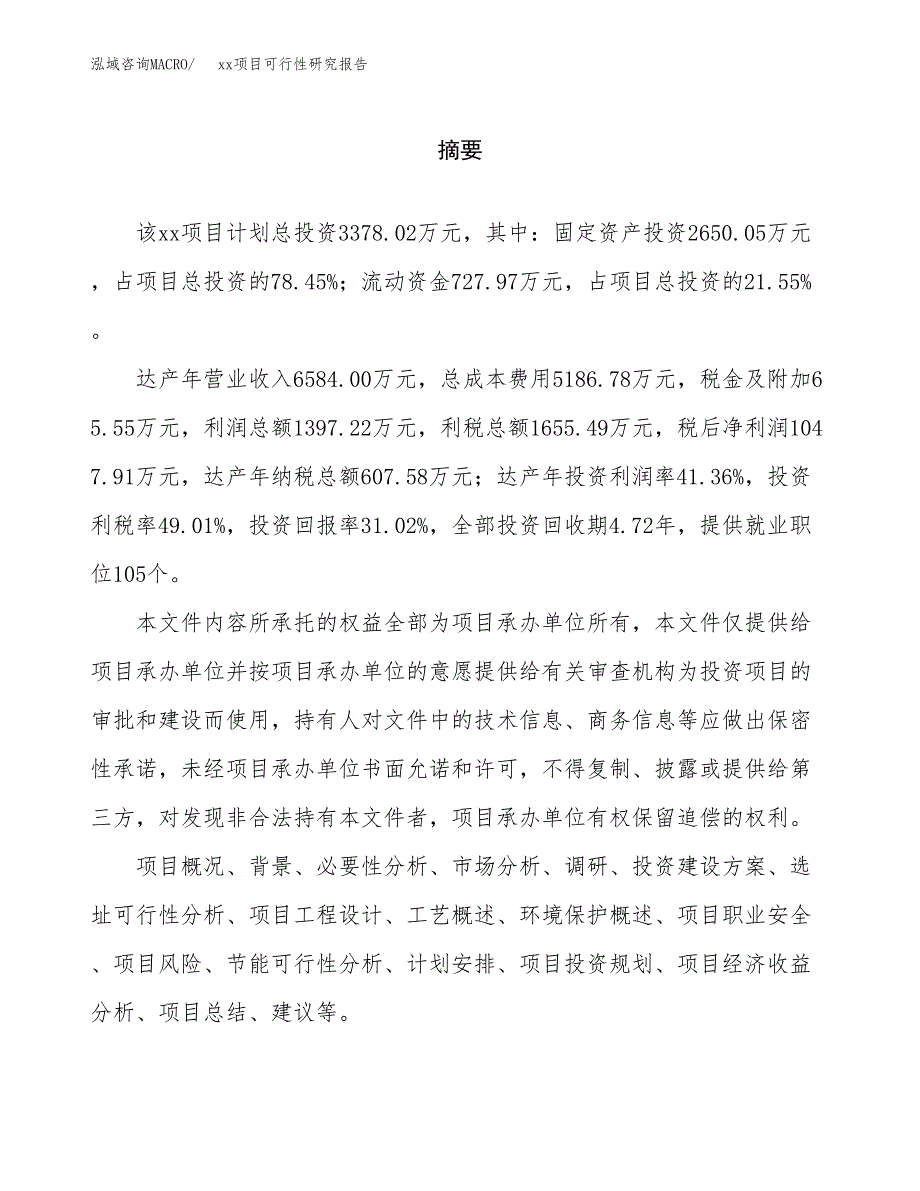 泓域咨询MACRO/　　xx项目可行性研究报告

摘要

该xx项目计划总投资3378.02万元，其中：固定资产投资2650.05万元，占项目总投资的78.45%；流动资金727.97万元，占项目总投资的21.55%。

达产年营业收入6584.00万元，总成本费用5186.78万元，税金及附加65.55万元，利润总额1397.22万元，利税总额1655.49万元，税后净利润1047.91万元，达产年纳税总额607.58万元；达产年投资利润率41.36%，投资利税率49.01%，投资回报率31.02%，全部投资回收期4.72年，提供就业职位105个。

本文件内容所承托的权益全部为项目承办单位所有，本文件仅提供给项目承办单位并按项目承办单位的意愿提供给有关审查机构为投资项目的审批和建设而使用，持有人对文件中的技术信息、商务信息等应做出保密性承诺，未经项目承办单位书面允诺和许可，不得复制、披露或提供给第三方，对发现非合法持有本文件者，项目承办单位有权保留追偿的权利。

项目概况、背景、必要性分析、市场分析、调研、投资建设方案、选址可行性分析、项目工程设计、工艺概述、环境保护概述、项目职业安全、项目风险、节能可行性分析、计划安排、项目投资规划、项目经济收益分析、项目总结、建议等。